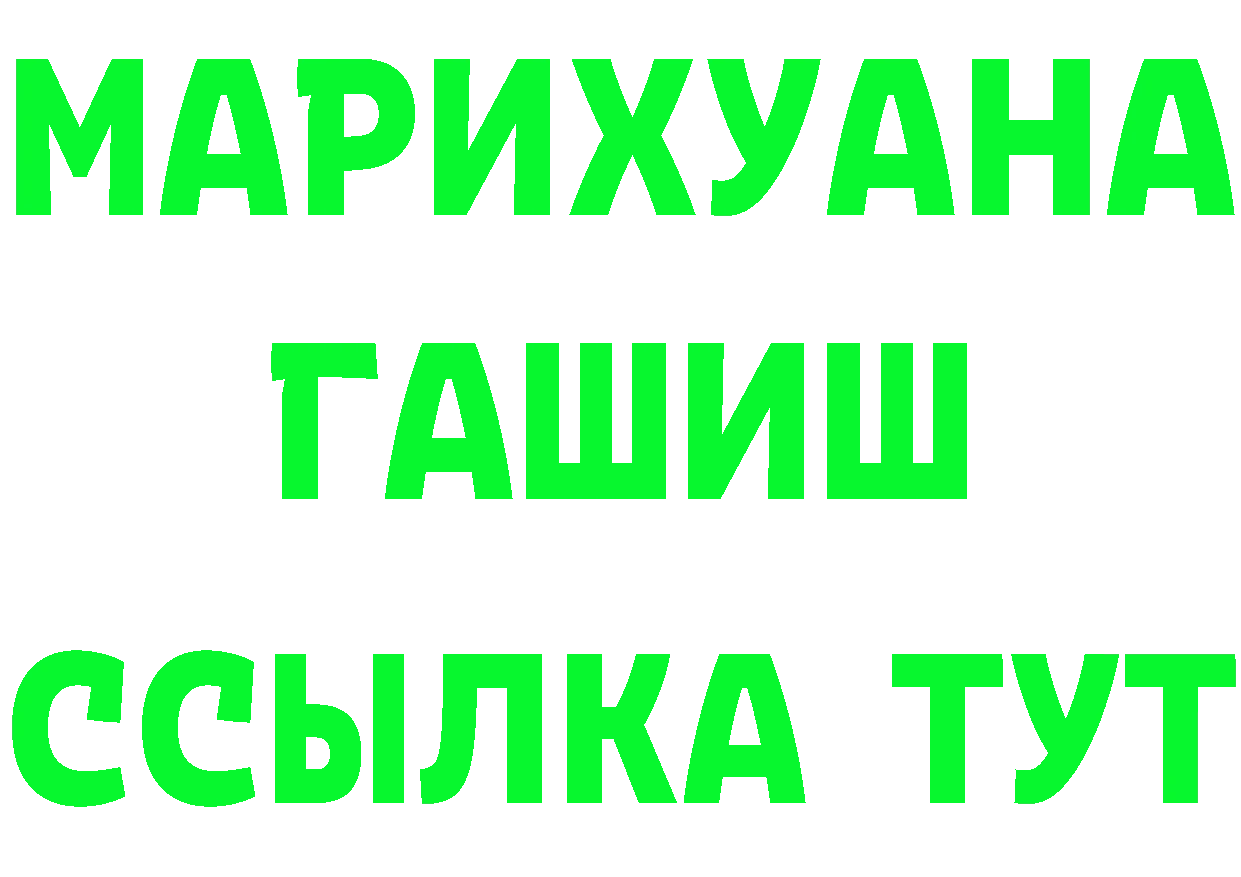 МАРИХУАНА
ГАШИШ
ССЫЛКА ТУТ